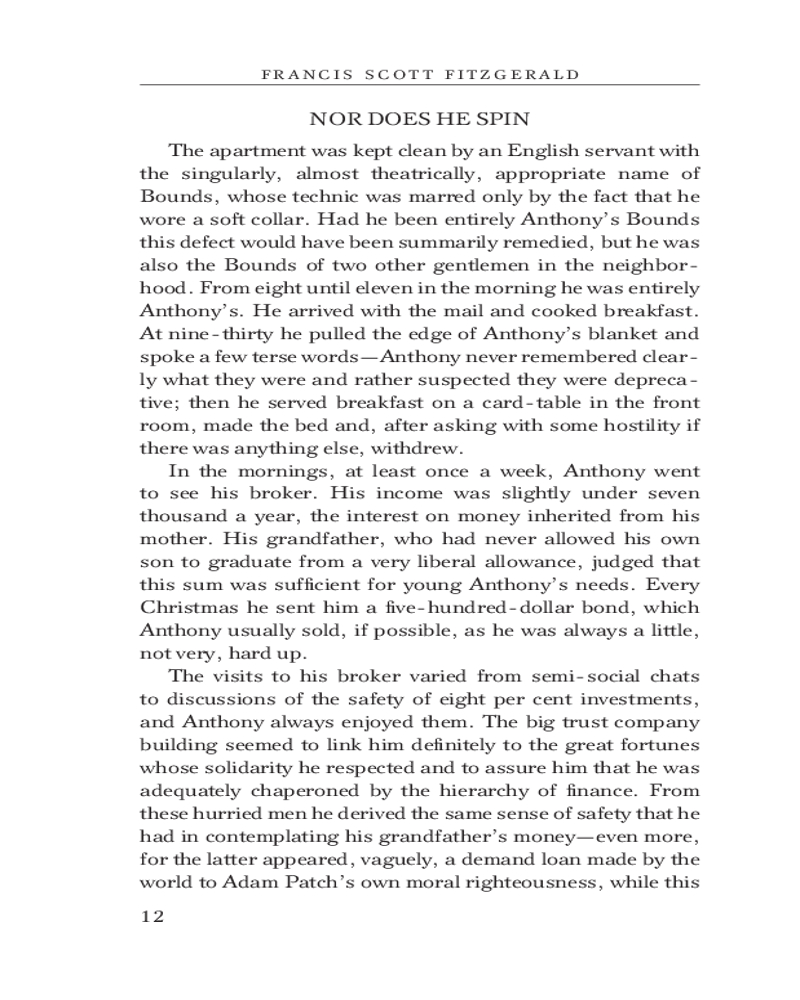 FRANCIS SCOTT FITZGERALD

NOR DOES HE SPIN

The apartment was kept clean by an English servant with the singularly, almost theatrically, appropriate name of Bounds, whose technic was marred only by the fact that he wore a soft collar. Had he been entirely Anthony's Bounds this defect would have been summarily remedied, but he was also the Bounds of two other gentlemen in the neighborhood. From eight until eleven in the morning he was entirely Anthony's. He arrived with the mail and cooked breakfast. At nine-thirty he pulled the edge of Anthony's blanket and spoke a few terse words—Anthony never remembered clearly what they were and rather suspected they were deprecative; then he served breakfast on a card-table in the front room, made the bed and, after asking with some hostility if there was anything else, withdrew.

In the mornings, at least once a week, Anthony went to see his broker. His income was slightly under seven thousand a year, the interest on money inherited from his mother. His grandfather, who had never allowed his own son to graduate from a very liberal allowance, judged that this sum was sufficient for young Anthony's needs. Every Christmas he sent him a five-hundred-dollar bond, which Anthony usually sold, if possible, as he was always a little, not very, hard up.

The visits to his broker varied from semi-social chats to discussions of the safety of eight per cent investments, and Anthony always enjoyed them. The big trust company building seemed to link him definitely to the great fortunes whose solidarity he respected and to assure him that he was adequately chaperoned by the hierarchy of finance. From these hurried men he derived the same sense of safety that he had in contemplating his grandfather's money—even more, for the latter appeared, vaguely, a demand loan made by the world to Adam Patch's own moral righteousness, while this

12